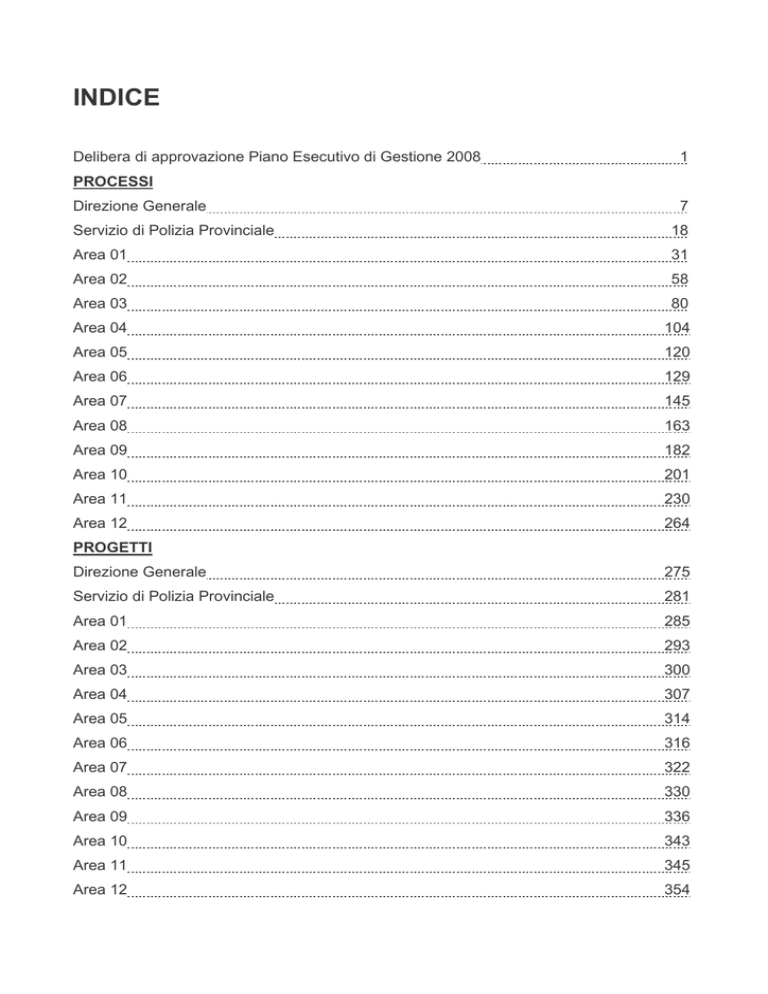 INDICE

Delibera di approvazione Piano Esecutivo di Gestione 2008 1
PROCESSI
Direzione Generale 7
Servizio di Polizia Provinciale 18
Area 01 31
Area 02 58
Area 03 80
Area 04 104
Area 05 120
Area 06 129
Area 07 145
Area 08 163
Area 09 182
Area 10 201
Area 11 230
Area 12 264
PROGETTI
Direzione Generale 275
Servizio di Polizia Provinciale 281
Area 01 285
Area 02 293
Area 03 300
Area 04 307
Area 05 314
Area 06 316
Area 07 322
Area 08 330
Area 09 336
Area 10 343
Area 11 345
Area 12 354